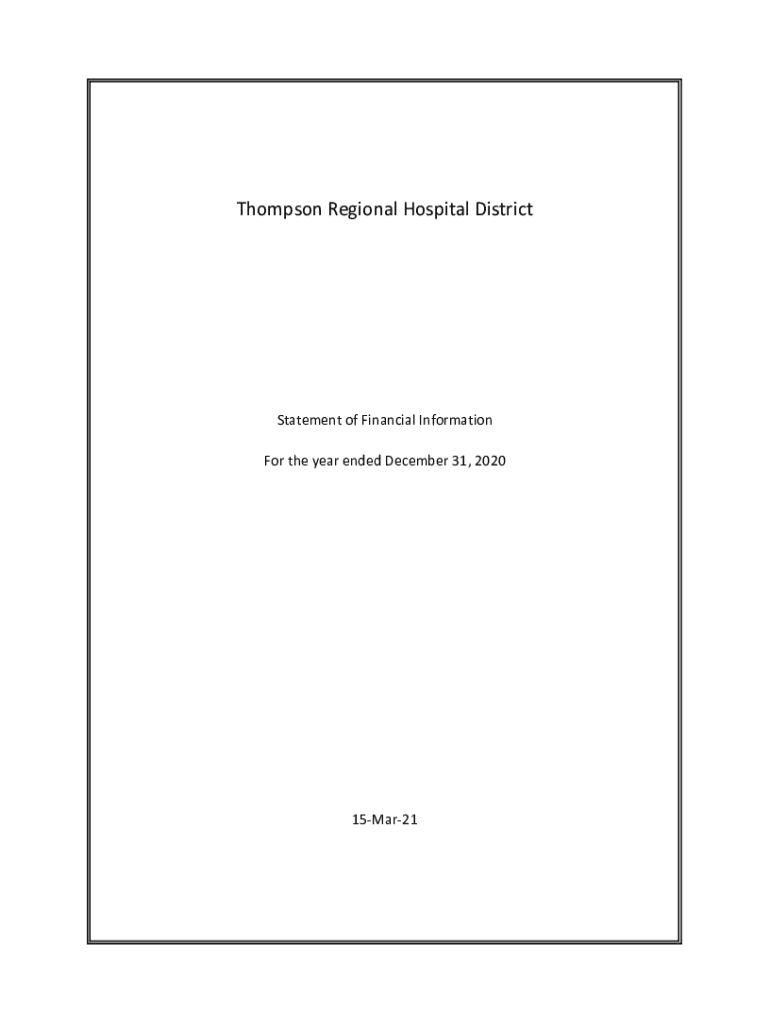 Thompson Regional Hospital District

Statement of Financial Information

For the year ended December 31, 2020

15-Mar-21